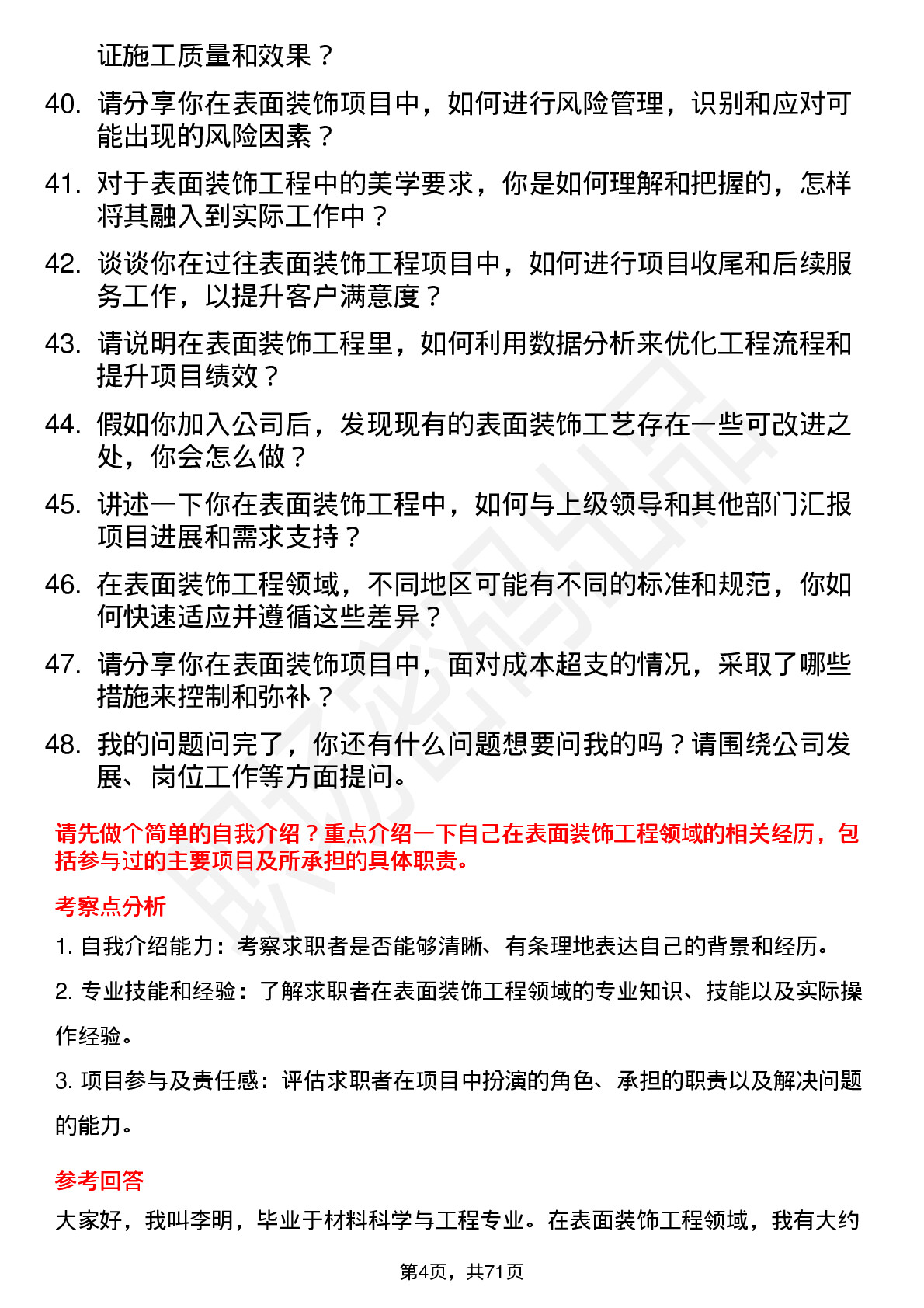 证施工质量和效果？

40. 请分享你在表面装饰项目中，如何进行风险管理，识别和应对可能出现的风险因素？

41. 对于表面装饰工程中的美学要求，你是如何理解和把握的，怎样将其融入到实际工作中？

42. 谈谈你在过往表面装饰工程项目中，如何进行项目收尾和后续服务工作，以提升客户满意度？

43. 请说明在表面装饰工程里，如何利用数据分析来优化工程流程和提升项目绩效？

44. 假如你加入公司后，发现现有的表面装饰工艺存在一些可改进之处，你会怎么做？

45. 讲述一下你在表面装饰工程中，如何与上级领导和其他部门汇报项目进展和需求支持？

46. 在表面装饰工程领域，不同地区可能有不同的标准和规范，你如何快速适应并遵循这些差异？

47. 请分享你在表面装饰项目中，面对成本超支的情况，采取了哪些措施来控制和弥补？

48. 我的问题问完了，你还有什么问题想要问我的吗？请围绕公司发展、岗位工作等方面提问。

请先做个简单的自我介绍？重点介绍一下自己在表面装饰工程领域的相关经历，包括参与过的主要项目及所承担的具体职责。

考察点分析

1. 自我介绍能力：考察求职者是否能够清晰、有条理地表达自己的背景和经历。

2. 专业技能和经验：了解求职者在表面装饰工程领域的专业知识、技能以及实际操作经验。

3. 项目参与及责任感：评估求职者在项目中扮演的角色、承担的职责以及解决问题的能力。

参考回答

大家好，我叫李明，毕业于材料科学与工程专业。在表面装饰工程领域，我有大约

第4页，共71页